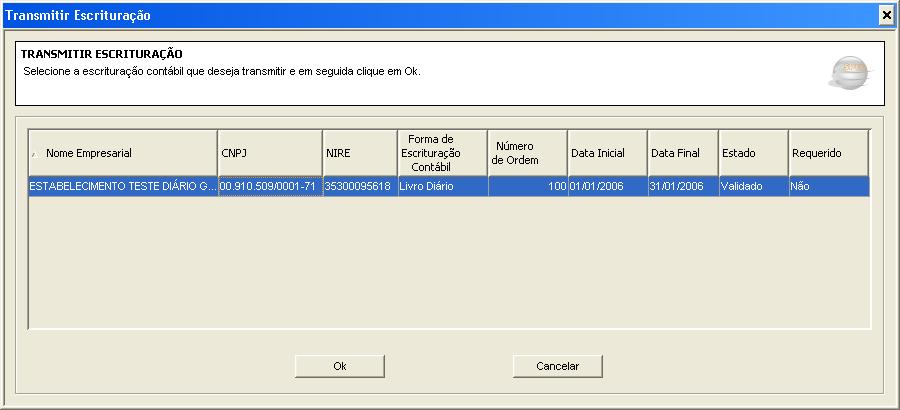 Transmitir Escrituração

TRANSMITIR ESCRITURAÇÃO
Selecione a escrituração contábil que deseja transmitir e em seguida clique em Ok.

| Nome Empresarial | CNPJ | NIRE | Forma de Escrituração Contábil | Número de Ordem | Data Inicial | Data Final | Estado | Requerido |
|---|---|---|---|---|---|---|---|---|
| ESTABELECIMENTO TESTE DIÁRIO G... | 00.910.509/0001-71 | 35300095618 | Livro Diário | 100 | 01/01/2006 | 31/01/2006 | Validado | Não |

Ok

Cancelar